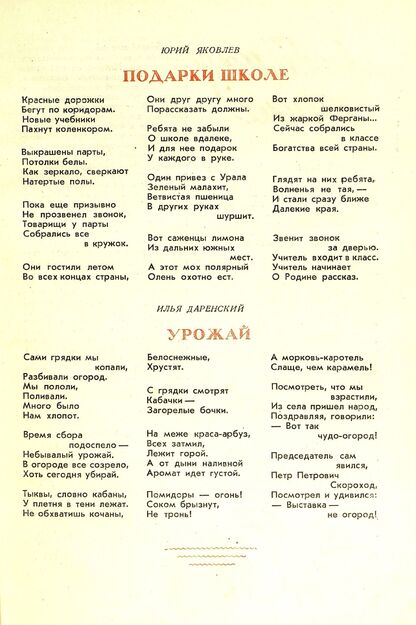 ЮРИЙ ЯКОВЛЕВ

ПОДАРКИ ШКОЛЕ

Красные дорожки
Бегут по коридорам.
Новые учебники
Пахнут коленкором.

Выкрашены парты,
Потолки белы.
Как зеркало, сверкают
Натертые полы.

Пока еще призывно
Не прозвенел звонок,
Товарищи у парты
Собрались все
в кружок.

Они гостили летом
Во всех концах страны,

Они друг другу много
Порассказать должны.

Ребята не забыли
О школе вдалеке,
И для нее подарок
У каждого в руке.

Один привез с Урала
Зеленый малахит,
Ветвистая пшеница
В других руках
шуршит.

Вот саженцы лимона
Из дальних южных
мест.
А этот мох полярный
Олень охотно ест.

Вот хлопок
шелковистый
Из жаркой Ферганы...
Сейчас собрались
в классе
Богатства всей страны.

Глядят на них ребята,
Волненья не тая, —
И стали сразу ближе
Далекие края.

Звенит звонок
за дверью.
Учитель входит в класс.
Учитель начинает
О Родине рассказ.

ИЛЬЯ ДАРЕНСКИЙ

УРОЖАЙ

Сами грядки мы
копали,
Разбивали огород.
Мы пололи,
Поливали.
Много было
Нам хлопот.

Время сбора
подоспело —
Небывалый урожай.
В огороде все созрело,
Хоть сегодня убирай.

Тыквы, словно кабаны,
У плетня в тени лежат.
Не обхватишь кочаны,

Белоснежные,
Хрустят.

С грядки смотрят
Кабачки —
Загорелые бочки.

На меже краса-арбуз,
Всех затмил,
Лежит горой.
А от дыни наливной
Аромат идет густой.

Помидоры — огонь!
Соком брызнут,
Не тронь!

А морковь-каротель
Слаще, чем карамель!

Посмотреть, что мы
взрастили,
Из села пришел народ,
Поздравляя, говорили:
— Вот так
чудо-огород!

Председатель сам
явился,
Петр Петрович
Скороход,
Посмотрел и удивился:
— Выставка —
не огород!